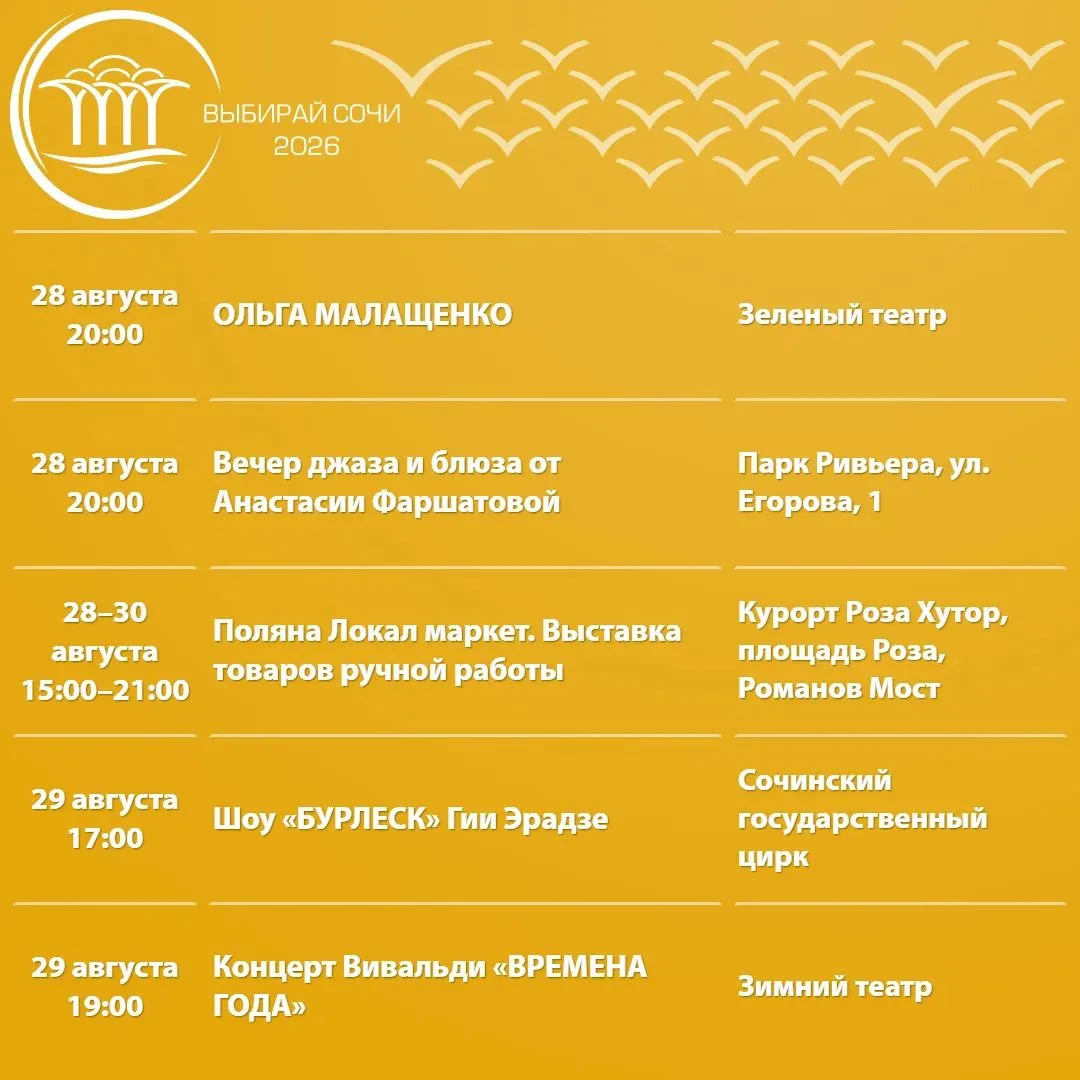 ВЫБИРАЙ СОЧИ
2026

| | | |
|---|---|---|
| 28 августа 20:00 | ОЛЬГА МАЛАЩЕНКО | Зеленый театр |
| 28 августа 20:00 | Вечер джаза и блюза от Анастасии Фаршатовой | Парк Ривьера, ул. Егорова, 1 |
| 28–30 августа 15:00–21:00 | Поляна Локал маркет. Выставка товаров ручной работы | Курорт Роза Хутор, площадь Роза, Романов Мост |
| 29 августа 17:00 | Шоу «БУРЛЕСК» Гии Эрадзе | Сочинский государственный цирк |
| 29 августа 19:00 | Концерт Вивальди «ВРЕМЕНА ГОДА» | Зимний театр |